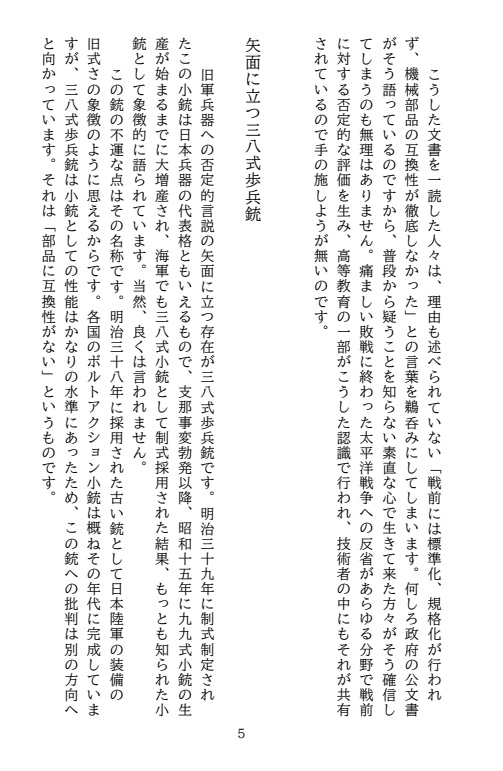 こうした文書を一読した人々は、理由も述べられていない「戦前には標準化、規格化が行われず、機械部品の互換性が徹底しなかった」との言葉を鵜呑みにしてしまいます。何しろ政府の公文書がそう語っているのですから、普段から疑うことを知らない素直な心で生きて来た方々がそう確信してしまうのも無理はありません。痛ましい敗戦に終わった太平洋戦争への反省があらゆる分野で戦前に対する否定的な評価を生み、高等教育の一部がこうした認識で行われ、技術者の中にもそれが共有されているので手の施しようが無いのです。

矢面に立つ三八式歩兵銃

旧軍兵器への否定的言説の矢面に立つ存在が三八式歩兵銃です。明治三十九年に制式制定されたこの小銃は日本兵器の代表格ともいえるもので、支那事変勃発以降、昭和十五年に九九式小銃の生産が始まるまでに大増産され、海軍でも三八式小銃として制式採用された結果、もっとも知られた小銃として象徴的に語られています。当然、良くは言われません。

この銃の不運な点はその名称です。明治三十八年に採用された古い銃として日本陸軍の装備の旧式さの象徴のように思えるからです。各国のボルトアクション小銃は概ねその年代に完成していますが、三八式歩兵銃は小銃としての性能はかなりの水準にあったため、この銃への批判は別の方向へと向かっています。それは「部品に互換性がない」というものです。

5